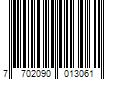 7 702090 013061